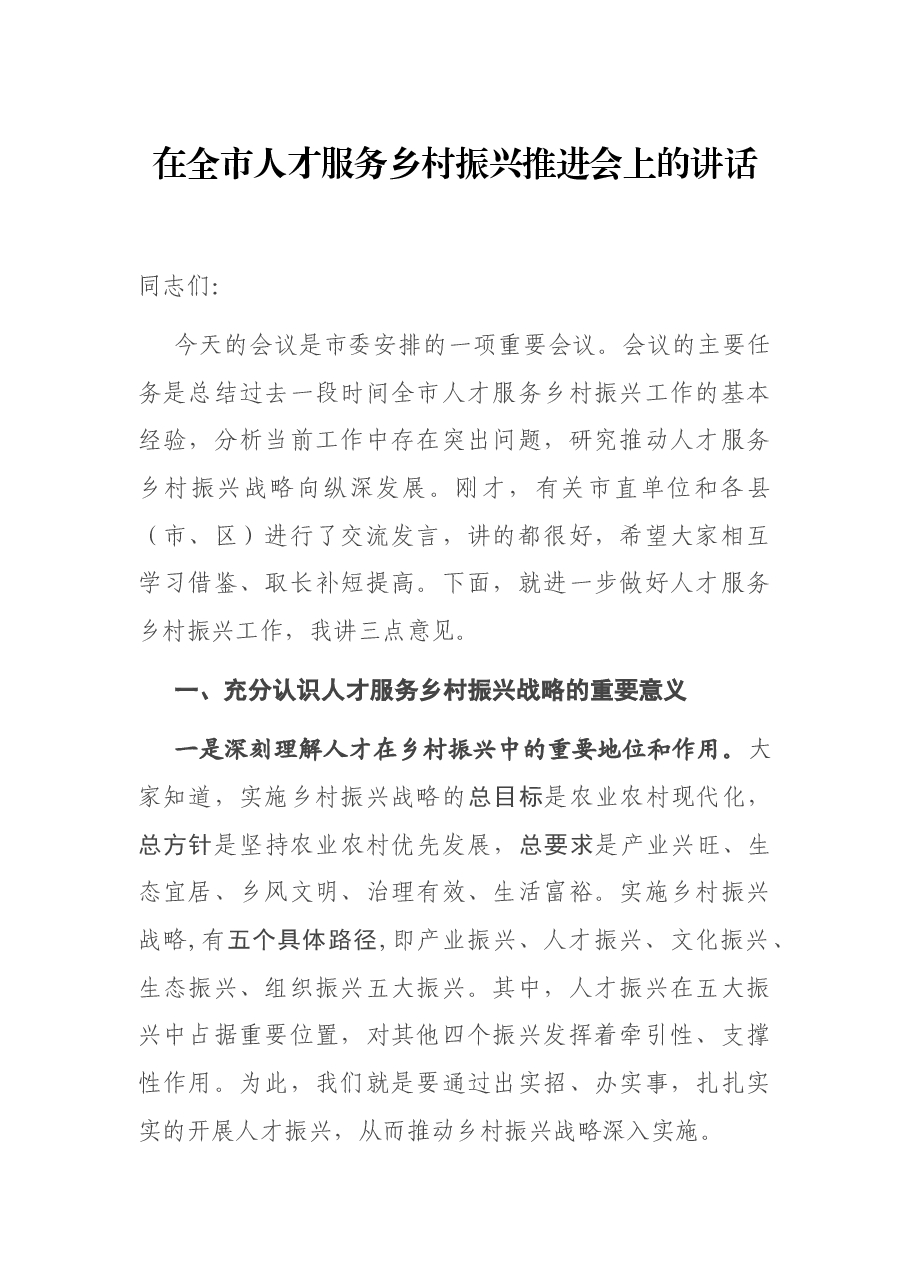 在全市人才服务乡村振兴推进会上的讲话

同志们:

今天的会议是市委安排的一项重要会议。会议的主要任务是总结过去一段时间全市人才服务乡村振兴工作的基本经验，分析当前工作中存在突出问题，研究推动人才服务乡村振兴战略向纵深发展。刚才，有关市直单位和各县（市、区）进行了交流发言，讲的都很好，希望大家相互学习借鉴、取长补短提高。下面，就进一步做好人才服务乡村振兴工作，我讲三点意见。

一、充分认识人才服务乡村振兴战略的重要意义

一是深刻理解人才在乡村振兴中的重要地位和作用。大家知道，实施乡村振兴战略的总目标是农业农村现代化，总方针是坚持农业农村优先发展，总要求是产业兴旺、生态宜居、乡风文明、治理有效、生活富裕。实施乡村振兴战略,有五个具体路径,即产业振兴、人才振兴、文化振兴、生态振兴、组织振兴五大振兴。其中，人才振兴在五大振兴中占据重要位置，对其他四个振兴发挥着牵引性、支撑性作用。为此，我们就是要通过出实招、办实事，扎扎实实的开展人才振兴，从而推动乡村振兴战略深入实施。